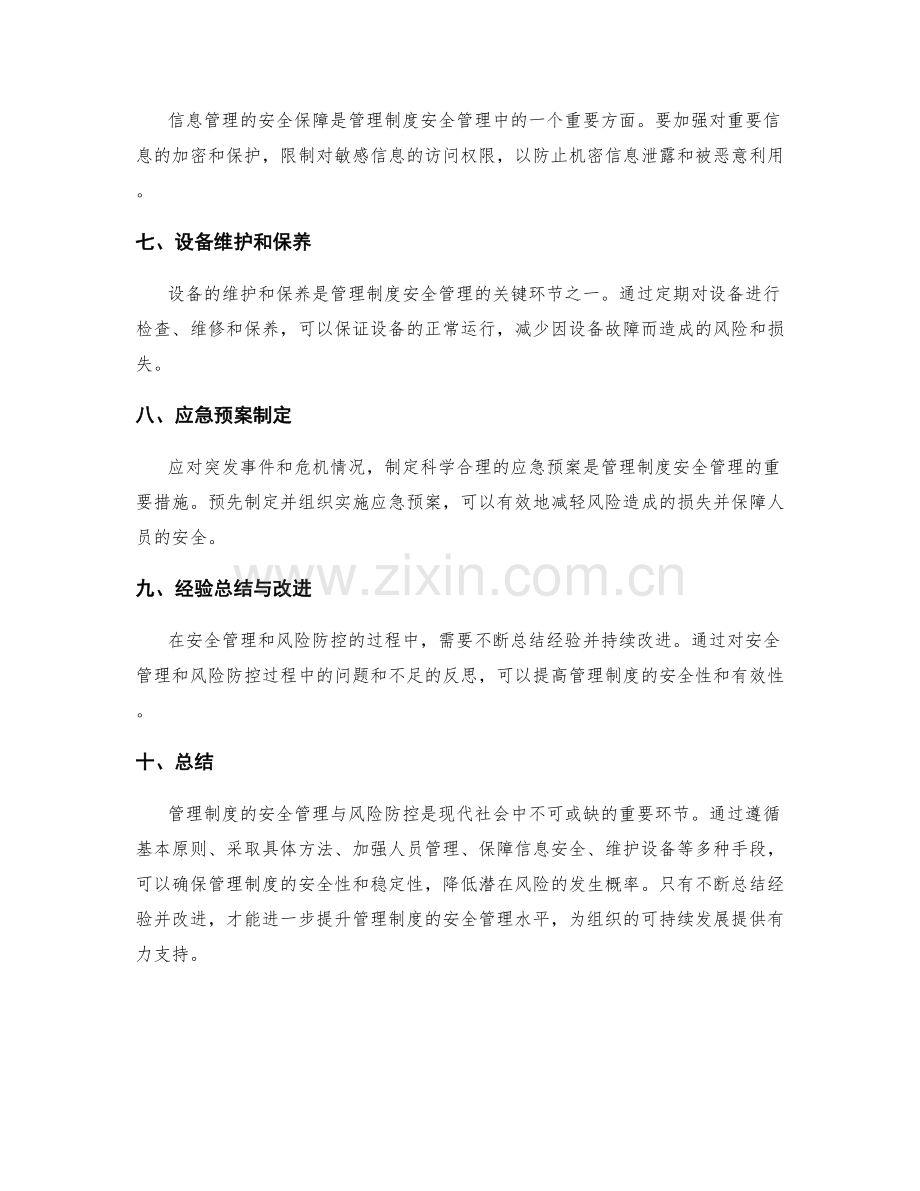 信息管理的安全保障是管理制度安全管理中的一个重要方面。要加强对重要信息的加密和保护，限制对敏感信息的访问权限，以防止机密信息泄露和被恶意利用。

七、设备维护和保养

设备的维护和保养是管理制度安全管理的关键环节之一。通过定期对设备进行检查、维修和保养，可以保证设备的正常运行，减少因设备故障而造成的风险和损失。

八、应急预案制定

应对突发事件和危机情况，制定科学合理的应急预案是管理制度安全管理的重要措施。预先制定并组织实施应急预案，可以有效地减轻风险造成的损失并保障人员的安全。

九、经验总结与改进

在安全管理和风险防控的过程中，需要不断总结经验并持续改进。通过对安全管理和风险防控过程中的问题和不足的反思，可以提高管理制度的安全性和有效性。

十、总结

管理制度的安全管理与风险防控是现代社会中不可或缺的重要环节。通过遵循基本原则、采取具体方法、加强人员管理、保障信息安全、维护设备等多种手段，可以确保管理制度的安全性和稳定性，降低潜在风险的发生概率。只有不断总结经验并改进，才能进一步提升管理制度的安全管理水平，为组织的可持续发展提供有力支持。

www.zixin.com.cn